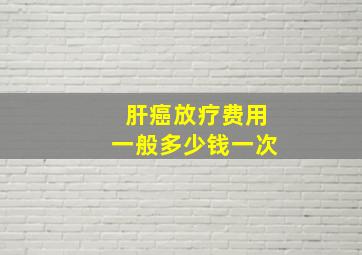 肝癌放疗费用
一般多少钱一次